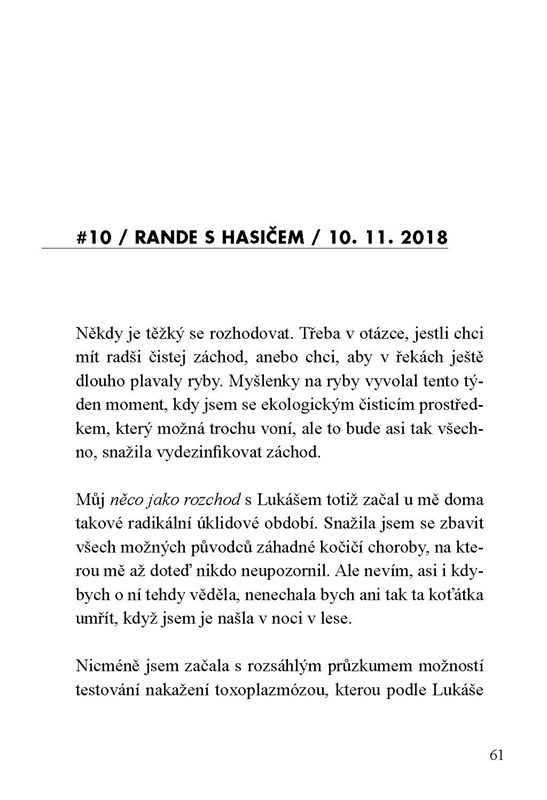 #10 / RANDE S HASIČEM / 10. 11. 2018

Někdy je těžký se rozhodovat. Třeba v otázce, jestli chci mít radši čistej záchod, anebo chci, aby v řekách ještě dlouho plavaly ryby. Myšlenky na ryby vyvolal tento týden moment, kdy jsem se ekologickým čisticím prostředkem, který možná trochu voní, ale to bude asi tak všechno, snažila vydezinfikovat záchod.

Můj něco jako rozchod s Lukášem totiž začal u mě doma takové radikální úklidové období. Snažila jsem se zbavit všech možných původců záhadné kočičí choroby, na kterou mě až doteď nikdo neupozornil. Ale nevím, asi i kdybych o ní tehdy věděla, nenechala bych ani tak ta koťátka umřít, když jsem je našla v noci v lese.

Nicméně jsem začala s rozsáhlým průzkumem možností testování nakažení toxoplazmózou, kterou podle Lukáše

61